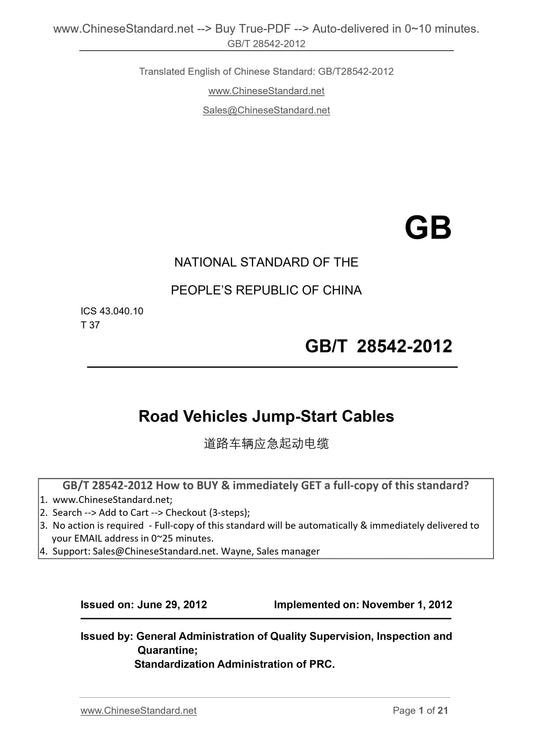 www.ChineseStandard.net --> Buy True-PDF --> Auto-delivered in 0~10 minutes.
GB/T 28542-2012

Translated English of Chinese Standard: GB/T28542-2012
www.ChineseStandard.net
Sales@ChineseStandard.net

GB

NATIONAL STANDARD OF THE
PEOPLE'S REPUBLIC OF CHINA

ICS 43.040.10
T 37

GB/T 28542-2012

Road Vehicles Jump-Start Cables

道路车辆应急起动电缆

GB/T 28542-2012 How to BUY & immediately GET a full-copy of this standard?
1. www.ChineseStandard.net;
2. Search --> Add to Cart --> Checkout (3-steps);
3. No action is required - Full-copy of this standard will be automatically & immediately delivered to your EMAIL address in 0~25 minutes.
4. Support: Sales@ChineseStandard.net. Wayne, Sales manager

Issued on: June 29, 2012 Implemented on: November 1, 2012

Issued by: General Administration of Quality Supervision, Inspection and Quarantine;
Standardization Administration of PRC.

www.ChineseStandard.net Page 1 of 21